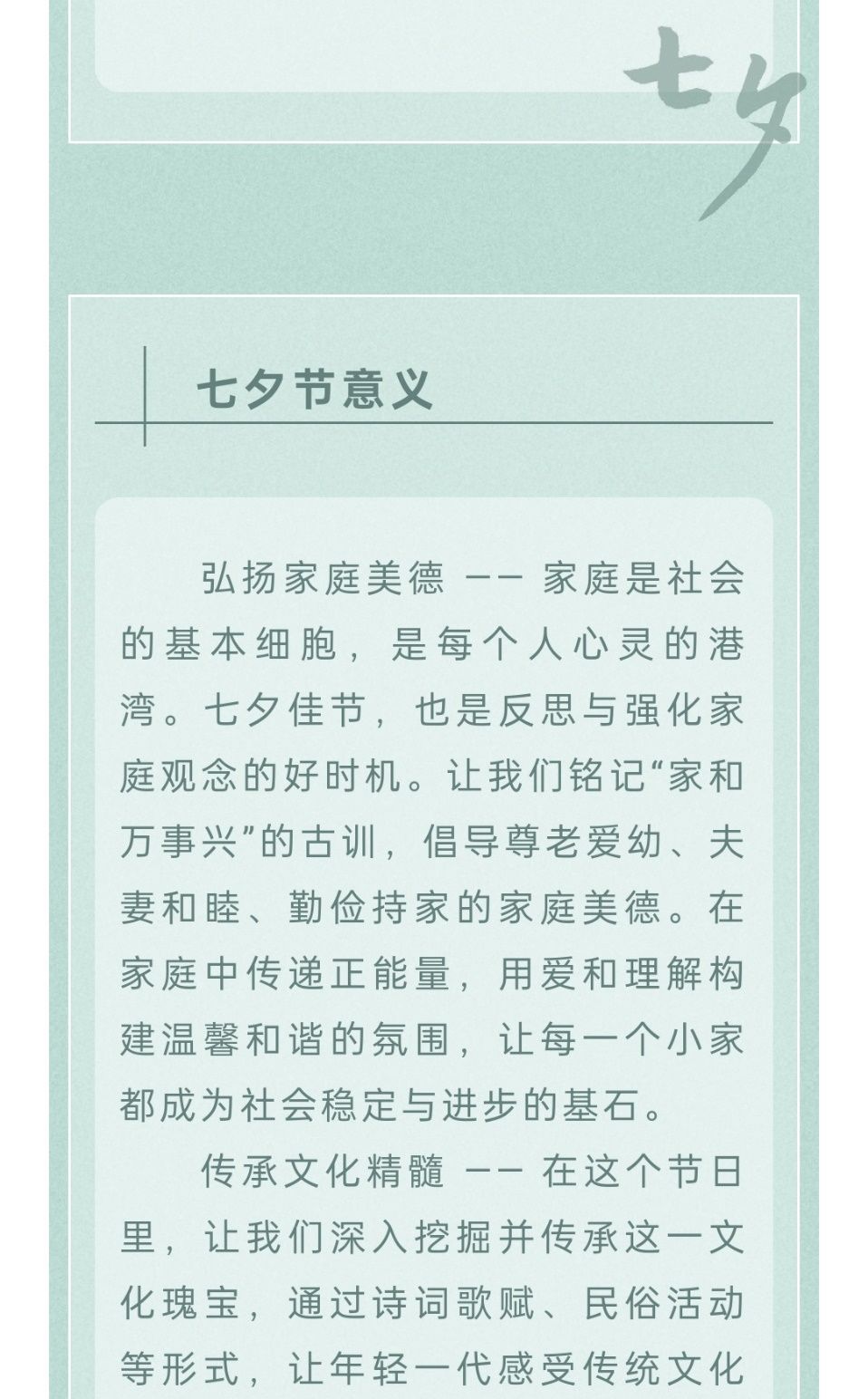 七夕

七夕节意义

弘扬家庭美德 —— 家庭是社会的基本细胞，是每个人心灵的港湾。七夕佳节，也是反思与强化家庭观念的好时机。让我们铭记“家和万事兴”的古训，倡导尊老爱幼、夫妻和睦、勤俭持家的家庭美德。在家庭中传递正能量，用爱和理解构建温馨和谐的氛围，让每一个小家都成为社会稳定与进步的基石。

传承文化精髓 —— 在这个节日里，让我们深入挖掘并传承这一文化瑰宝，通过诗词歌赋、民俗活动等形式，让年轻一代感受传统文化